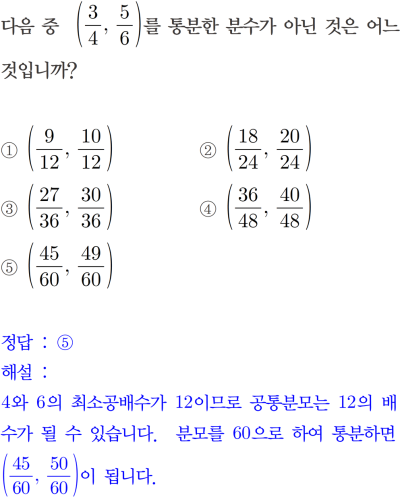 다음 중 $\left(\frac{3}{4}, \frac{5}{6}\right)$를 통분한 분수가 아닌 것은 어느 것입니까?

① $\left(\frac{9}{12}, \frac{10}{12}\right)$
② $\left(\frac{18}{24}, \frac{20}{24}\right)$
③ $\left(\frac{27}{36}, \frac{30}{36}\right)$
④ $\left(\frac{36}{48}, \frac{40}{48}\right)$
⑤ $\left(\frac{45}{60}, \frac{49}{60}\right)$

정답 : ⑤
해설 :
4와 6의 최소공배수가 12이므로 공통분모는 12의 배수가 될 수 있습니다. 분모를 60으로 하여 통분하면 $\left(\frac{45}{60}, \frac{50}{60}\right)$이 됩니다.